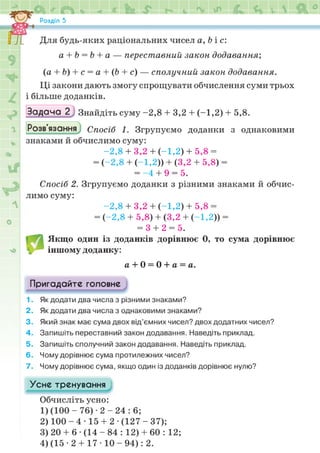 Розділ 5

Для будь-яких раціональних чисел $a$, $b$ і $c$:

$a + b = b + a$ — переставний закон додавання;

$(a + b) + c = a + (b + c)$ — сполучний закон додавання.

Ці закони дають змогу спрощувати обчислення суми трьох і більше доданків.

Задача 2 Знайдіть суму $-2,8 + 3,2 + (-1,2) + 5,8$.

Розв'язання Спосіб 1. Згрупуємо доданки з однаковими знаками й обчислимо суму:

$-2,8 + 3,2 + (-1,2) + 5,8 =$
$= (-2,8 + (-1,2)) + (3,2 + 5,8) =$
$= -4 + 9 = 5$.

Спосіб 2. Згрупуємо доданки з різними знаками й обчислимо суму:

$-2,8 + 3,2 + (-1,2) + 5,8 =$
$= (-2,8 + 5,8) + (3,2 + (-1,2)) =$
$= 3 + 2 = 5$.

Якщо один із доданків дорівнює 0, то сума дорівнює іншому доданку:

$a + 0 = 0 + a = a$.

Пригадайте головне

1. Як додати два числа з різними знаками?
2. Як додати два числа з однаковими знаками?
3. Який знак має сума двох від'ємних чисел? двох додатних чисел?
4. Запишіть переставний закон додавання. Наведіть приклад.
5. Запишіть сполучний закон додавання. Наведіть приклад.
6. Чому дорівнює сума протилежних чисел?
7. Чому дорівнює сума, якщо один із доданків дорівнює нулю?

Усне тренування

Обчисліть усно:
1) $(100 - 76) \cdot 2 - 24 : 6$;
2) $100 - 4 \cdot 15 + 2 \cdot (127 - 37)$;
3) $20 + 6 \cdot (14 - 84 : 12) + 60 : 12$;
4) $(15 \cdot 2 + 17 \cdot 10 - 94) : 2$.